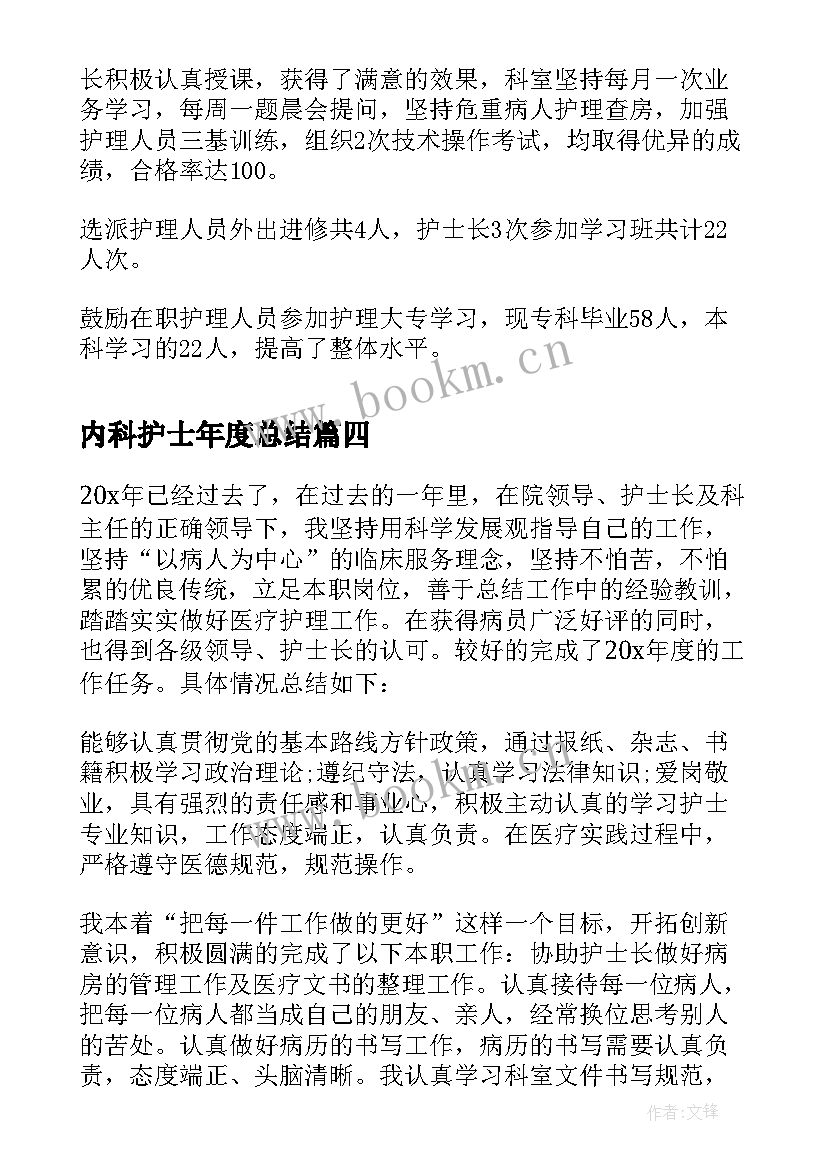 长积极认真授课，获得了满意的效果，科室坚持每月一次业务学习，每周一题晨会提问，坚持危重病人护理查房，加强护理人员三基训练，组织2次技术操作考试，均取得优异的成绩，合格率达100。

选派护理人员外出进修共4人，护士长3次参加学习班共计22人次。

鼓励在职护理人员参加护理大专学习，现专科毕业58人，本科学习的22人，提高了整体水平。

www.bookm.cn

内科护士年度总结篇四

20x年已经过去了，在过去的一年里，在院领导、护士长及科主任的正确领导下，我坚持用科学发展观指导自己的工作，坚持“以病人为中心”的临床服务理念，坚持不怕苦，不怕累的优良传统，立足本职岗位，善于总结工作中的经验教训，踏踏实实做好医疗护理工作。在获得病员广泛好评的同时，也得到各级领导、护士长的认可。较好的完成了20x年度的工作任务。具体情况总结如下：

能够认真贯彻党的基本路线方针政策，通过报纸、杂志、书籍积极学习政治理论;遵纪守法，认真学习法律知识;爱岗敬业，具有强烈的责任感和事业心，积极主动认真的学习护士专业知识，工作态度端正，认真负责。在医疗实践过程中，严格遵守医德规范，规范操作。

我本着“把每一件工作做的更好”这样一个目标，开拓创新意识，积极圆满的完成了以下本职工作：协助护士长做好病房的管理工作及医疗文书的整理工作。认真接待每一位病人，把每一位病人都当成自己的朋友、亲人，经常换位思考别人的苦处。认真做好病历的书写工作，病历的书写需要认真负责，态度端正、头脑清晰。我认真学习科室文件书写规范，

作者:文锋